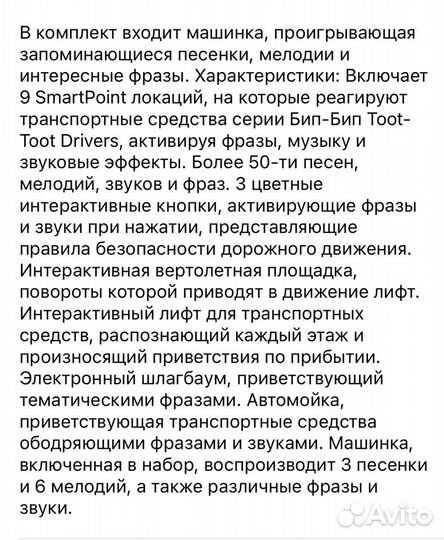 В комплект входит машинка, проигрывающая запоминающиеся песенки, мелодии и интересные фразы. Характеристики: Включает 9 SmartPoint локаций, на которые реагируют транспортные средства серии Бип-Бип Toot-Toot Drivers, активируя фразы, музыку и звуковые эффекты. Более 50-ти песен, мелодий, звуков и фраз. 3 цветные интерактивные кнопки, активирующие фразы и звуки при нажатии, представляющие правила безопасности дорожного движения. Интерактивная вертолетная площадка, повороты которой приводят в движение лифт. Интерактивный лифт для транспортных средств, распознающий каждый этаж и произносящий приветствия по прибытии. Электронный шлагбаум, приветствующий тематическими фразами. Автомойка, приветствующая транспортные средства ободряющими фразами и звуками. Машинка, включенная в набор, воспроизводит 3 песенки и 6 мелодий, а также различные фразы и звуки.

Avito